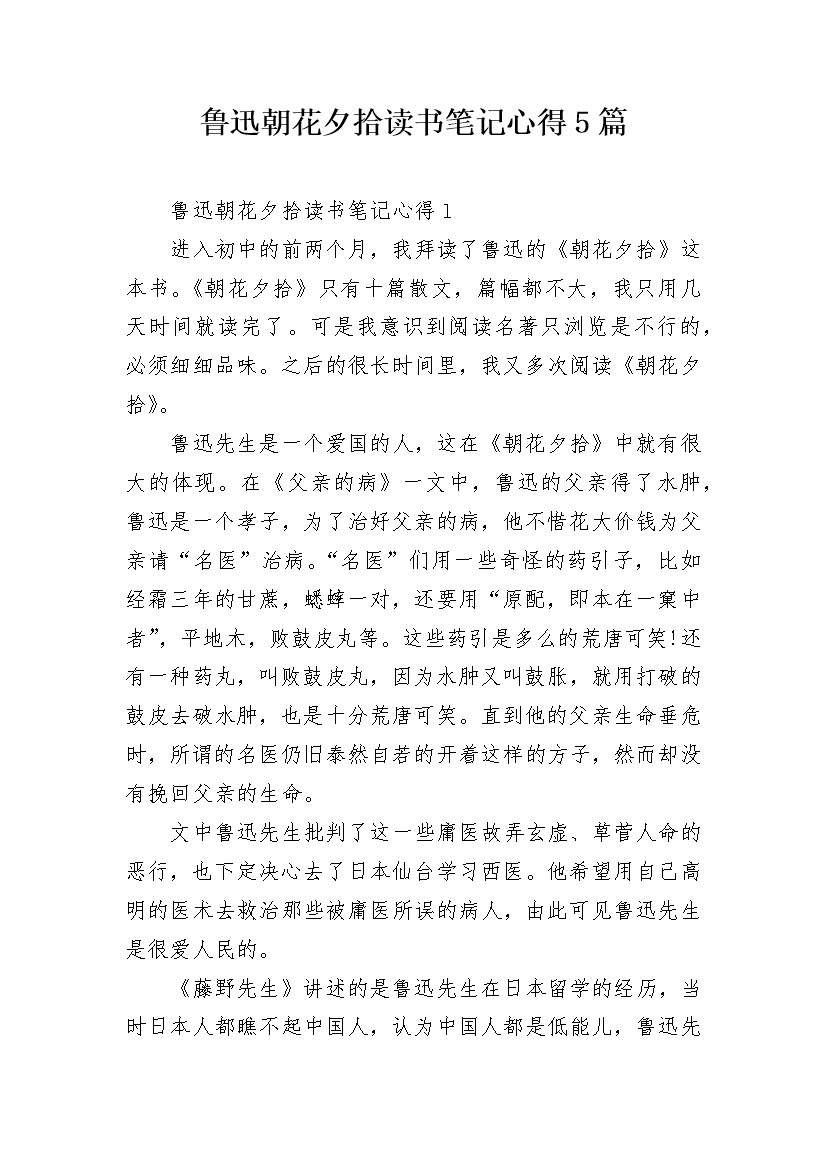 鲁迅朝花夕拾读书笔记心得5篇

鲁迅朝花夕拾读书笔记心得1

进入初中的前两个月，我拜读了鲁迅的《朝花夕拾》这本书。《朝花夕拾》只有十篇散文，篇幅都不大，我只用几天时间就读完了。可是我意识到阅读名著只浏览是不行的，必须细细品味。之后的很长时间里，我又多次阅读《朝花夕拾》。

鲁迅先生是一个爱国的人，这在《朝花夕拾》中就有很大的体现。在《父亲的病》一文中，鲁迅的父亲得了水肿，鲁迅是一个孝子，为了治好父亲的病，他不惜花大价钱为父亲请“名医”治病。“名医”们用一些奇怪的药引子，比如经霜三年的甘蔗，蟋蟀一对，还要用“原配，即本在一窠中者”，平地木，败鼓皮丸等。这些药引是多么的荒唐可笑!还有一种药丸，叫败鼓皮丸，因为水肿又叫鼓胀，就用打破的鼓皮去破水肿，也是十分荒唐可笑。直到他的父亲生命垂危时，所谓的名医仍旧泰然自若的开着这样的方子，然而却没有挽回父亲的生命。

文中鲁迅先生批判了这一些庸医故弄玄虚、草菅人命的恶行，也下定决心去了日本仙台学习西医。他希望用自己高明的医术去救治那些被庸医所误的病人，由此可见鲁迅先生是很爱人民的。

《藤野先生》讲述的是鲁迅先生在日本留学的经历，当时日本人都瞧不起中国人，认为中国人都是低能儿，鲁迅先